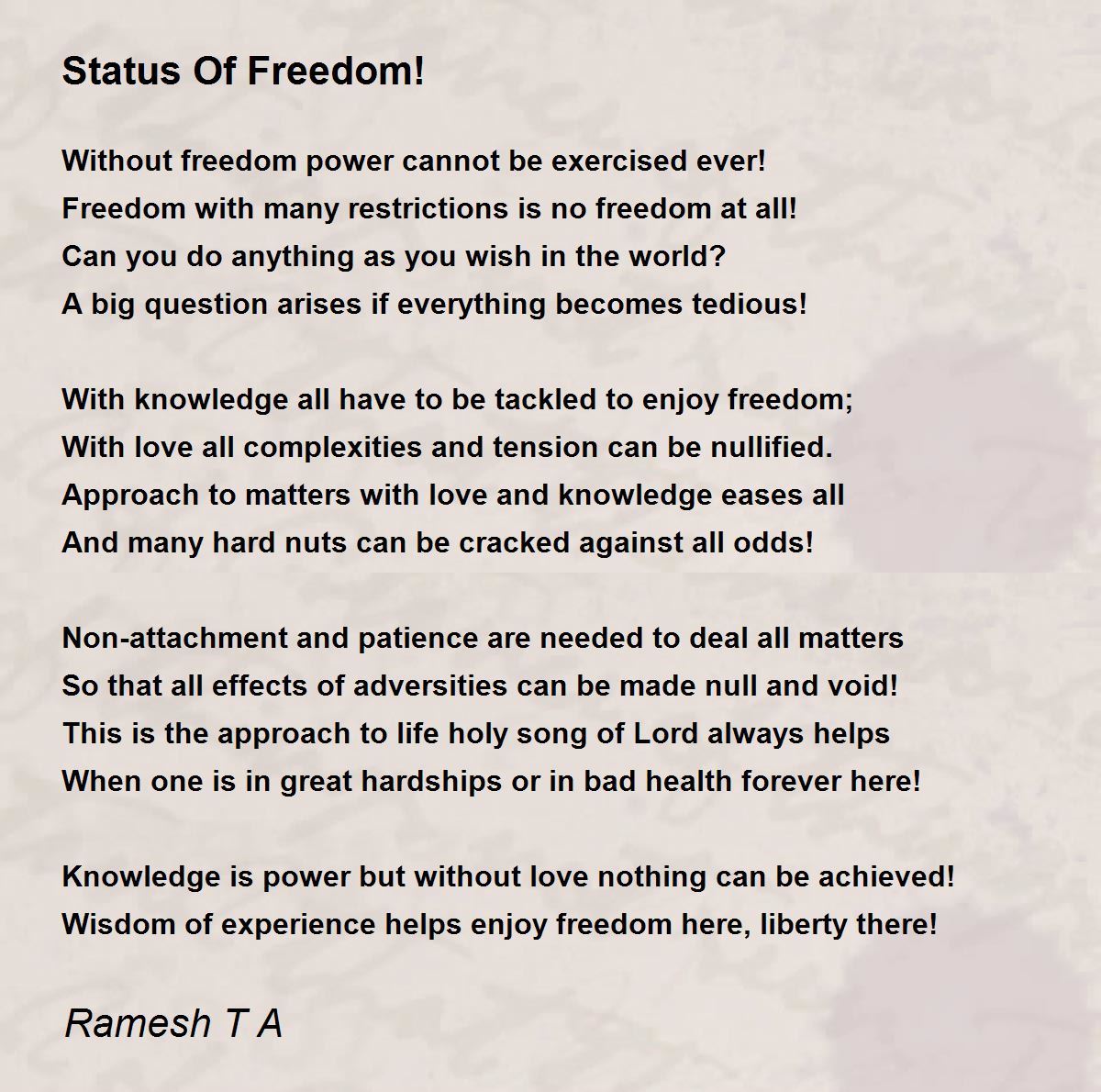 Status Of Freedom!

Without freedom power cannot be exercised ever!
Freedom with many restrictions is no freedom at all!
Can you do anything as you wish in the world?
A big question arises if everything becomes tedious!

With knowledge all have to be tackled to enjoy freedom;
With love all complexities and tension can be nullified.
Approach to matters with love and knowledge eases all
And many hard nuts can be cracked against all odds!

Non-attachment and patience are needed to deal all matters
So that all effects of adversities can be made null and void!
This is the approach to life holy song of Lord always helps
When one is in great hardships or in bad health forever here!

Knowledge is power but without love nothing can be achieved!
Wisdom of experience helps enjoy freedom here, liberty there!

Ramesh T A